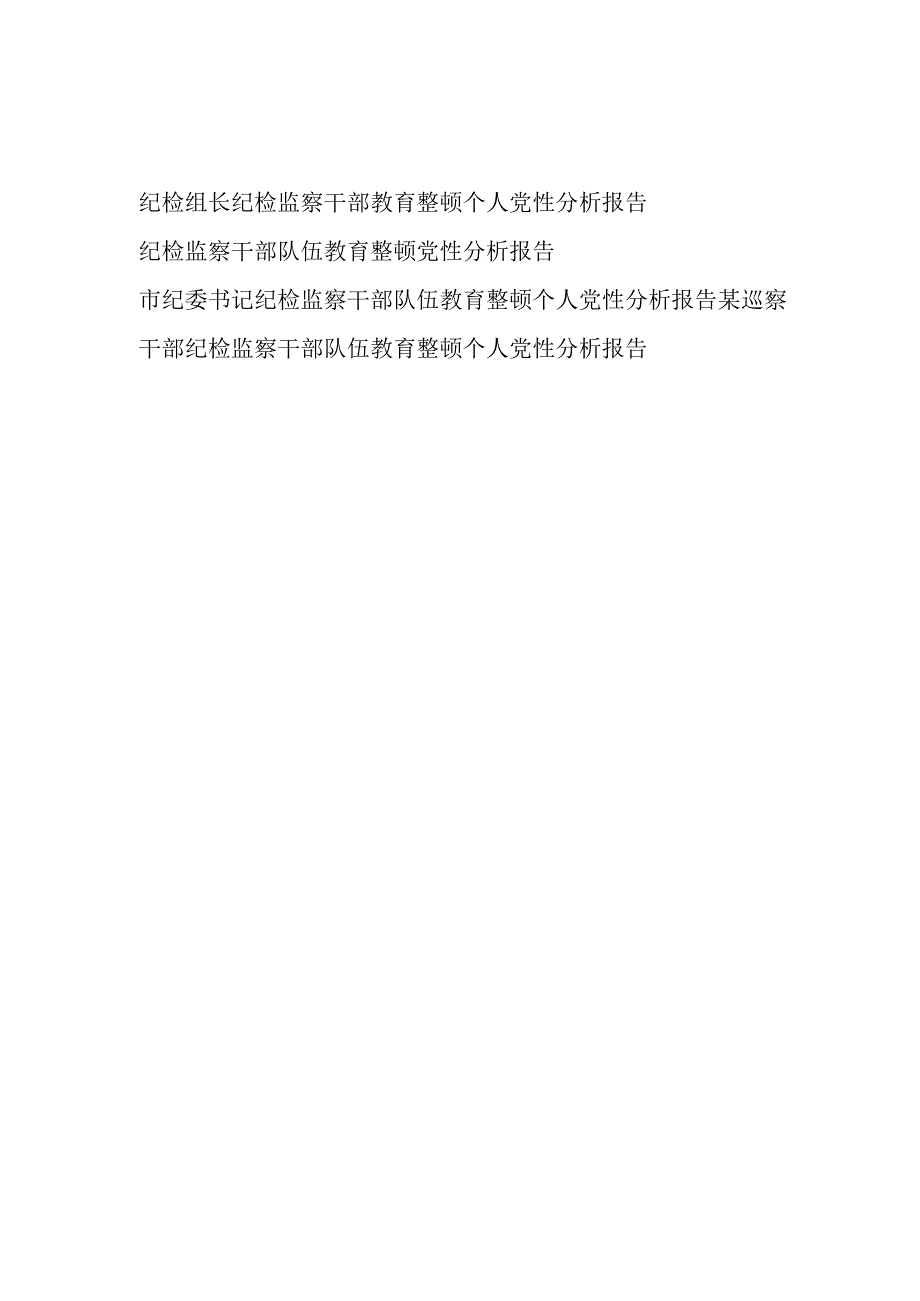 纪检组长纪检监察干部教育整顿个人党性分析报告

纪检监察干部队伍教育整顿党性分析报告

市纪委书记纪检监察干部队伍教育整顿个人党性分析报告某巡察干部纪检监察干部队伍教育整顿个人党性分析报告